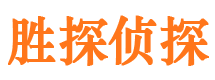 胜探侦探